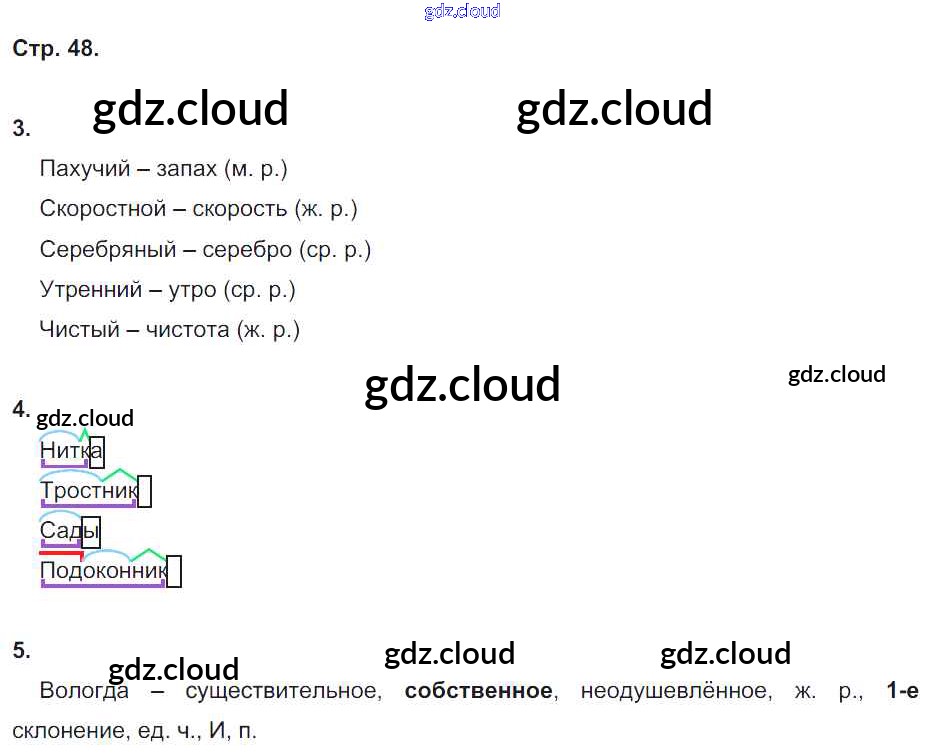 Стр. 48.

3.

Пахучий – запах (м. р.)

Скоростной – скорость (ж. р.)

Серебряный – серебро (ср. р.)

Утренний – утро (ср. р.)

Чистый – чистота (ж. р.)

4.

Нитка

Тростник

Сады

Подоконник

5.

Вологда – существительное, собственное, неодушевлённое, ж. р., 1-е склонение, ед. ч., И, п.

gdz.cloud